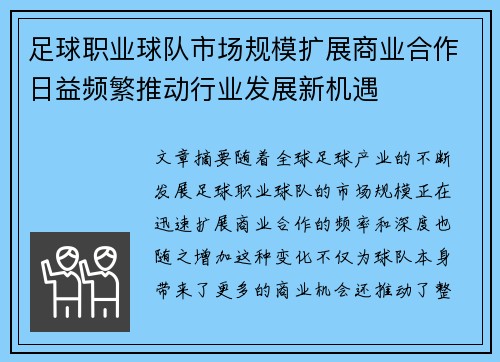 足球职业球队市场规模扩展商业合作日益频繁推动行业发展新机遇

文章摘要随着全球足球产业的不断发展足球职业球队的市场规模正在迅速扩展商业合作的频率和深度也随之增加这种变化不仅为球队本身带来了更多的商业机会还推动了整